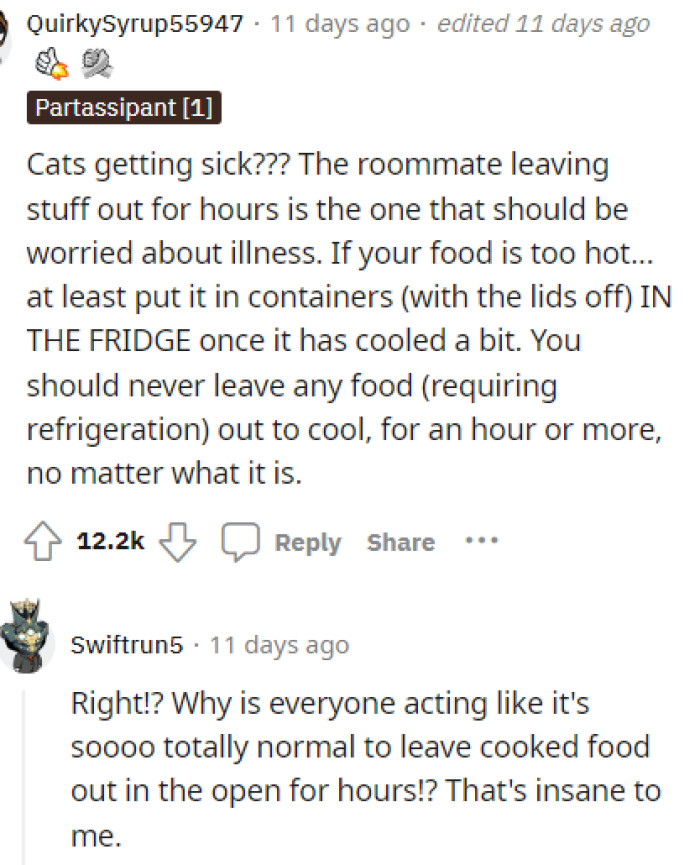 QuirkySyrup55947 · 11 days ago · edited 11 days ago

Partassipant [1]

Cats getting sick??? The roommate leaving stuff out for hours is the one that should be worried about illness. If your food is too hot... at least put it in containers (with the lids off) IN THE FRIDGE once it has cooled a bit. You should never leave any food (requiring refrigeration) out to cool, for an hour or more, no matter what it is.

12.2k Reply Share ···

Swiftrun5 · 11 days ago

Right!? Why is everyone acting like it's soooo totally normal to leave cooked food out in the open for hours!? That's insane to me.